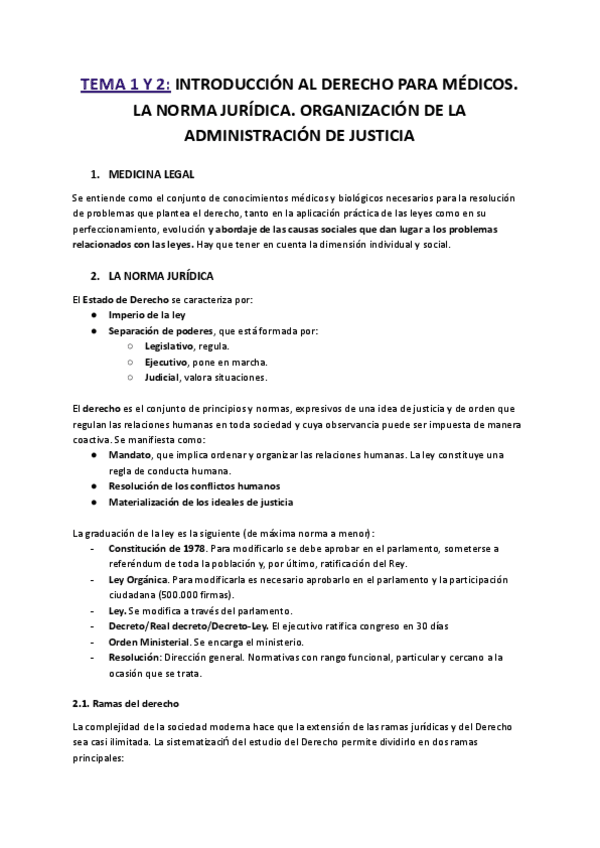 TEMA 1 Y 2: INTRODUCCIÓN AL DERECHO PARA MÉDICOS. LA NORMA JURÍDICA. ORGANIZACIÓN DE LA ADMINISTRACIÓN DE JUSTICIA

1. MEDICINA LEGAL

Se entiende como el conjunto de conocimientos médicos y biológicos necesarios para la resolución de problemas que plantea el derecho, tanto en la aplicación práctica de las leyes como en su perfeccionamiento, evolución y abordaje de las causas sociales que dan lugar a los problemas relacionados con las leyes. Hay que tener en cuenta la dimensión individual y social.

2. LA NORMA JURÍDICA

El Estado de Derecho se caracteriza por:
● Imperio de la ley
● Separación de poderes, que está formada por:
○ Legislativo, regula.
○ Ejecutivo, pone en marcha.
○ Judicial, valora situaciones.

El derecho es el conjunto de principios y normas, expresivos de una idea de justicia y de orden que regulan las relaciones humanas en toda sociedad y cuya observancia puede ser impuesta de manera coactiva. Se manifiesta como:
● Mandato, que implica ordenar y organizar las relaciones humanas. La ley constituye una regla de conducta humana.
● Resolución de los conflictos humanos
● Materialización de los ideales de justicia

La graduación de la ley es la siguiente (de máxima norma a menor):
- Constitución de 1978. Para modificarlo se debe aprobar en el parlamento, someterse a referéndum de toda la población y, por último, ratificación del Rey.
- Ley Orgánica. Para modificarla es necesario aprobarlo en el parlamento y la participación ciudadana (500.000 firmas).
- Ley. Se modifica a través del parlamento.
- Decreto/Real decreto/Decreto-Ley. El ejecutivo ratifica congreso en 30 días
- Orden Ministerial. Se encarga el ministerio.
- Resolución: Dirección general. Normativas con rango funcional, particular y cercano a la ocasión que se trata.

2.1. Ramas del derecho

La complejidad de la sociedad moderna hace que la extensión de las ramas jurídicas y del Derecho sea casi ilimitada. La sistematización del estudio del Derecho permite dividirlo en dos ramas principales: